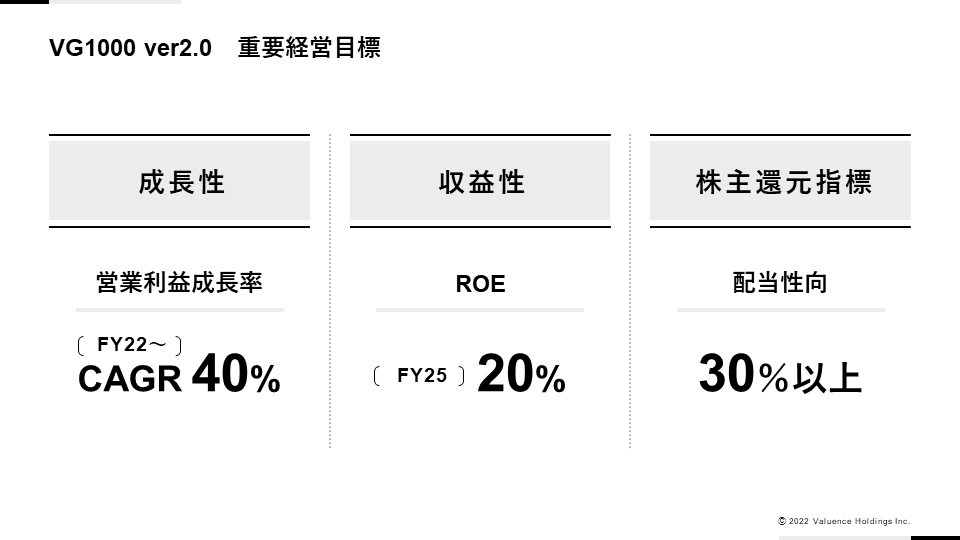 VG1000 ver2.0 重要経営目標

成長性

営業利益成長率

〔FY22～〕
CAGR 40%

収益性

ROE

〔FY25〕20%

株主還元指標

配当性向

30%以上

© 2022 Valuence Holdings Inc.